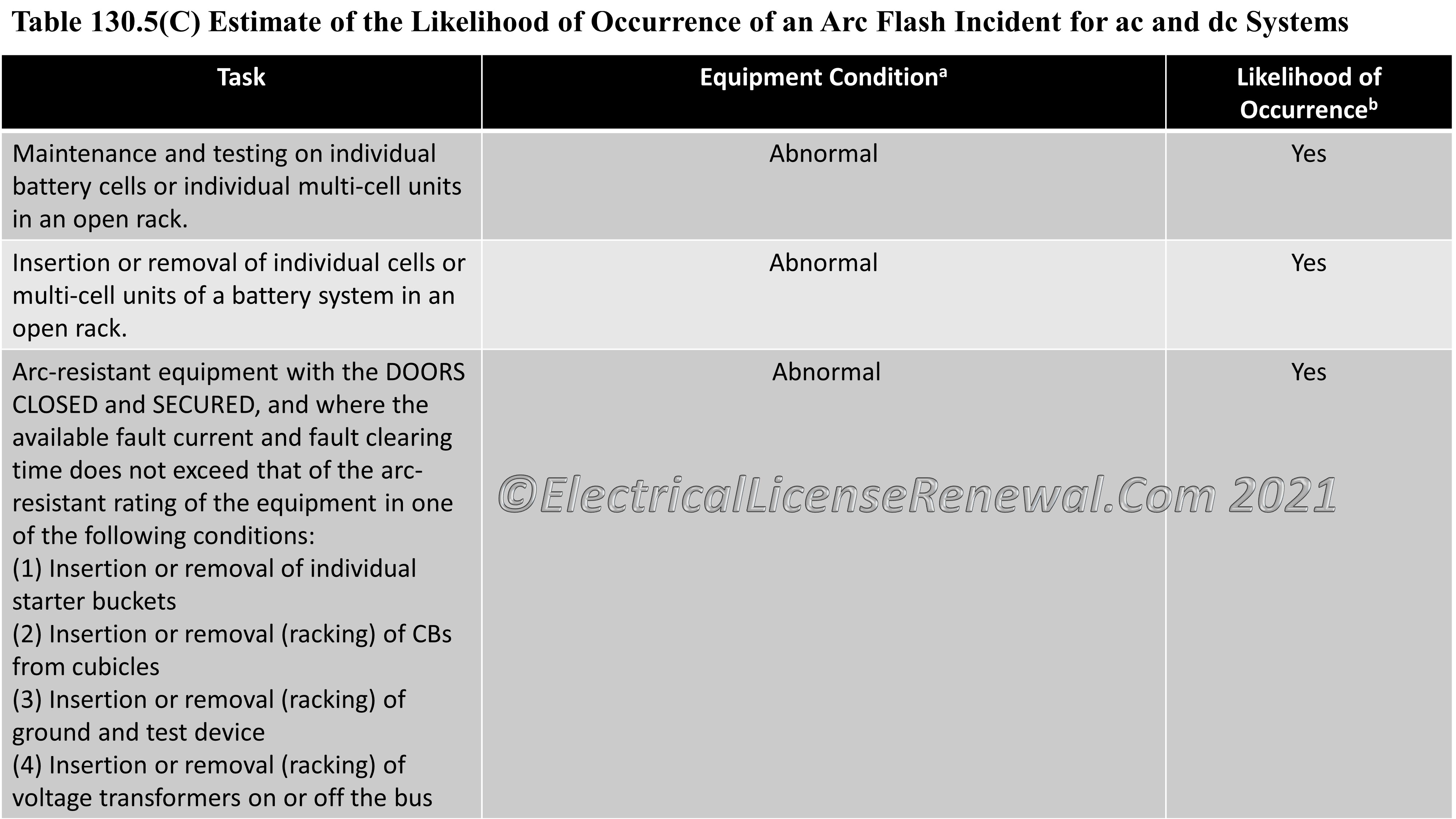 Table 130.5(C) Estimate of the Likelihood of Occurrence of an Arc Flash Incident for ac and dc Systems

| Task | Equipment Condition$^a$ | Likelihood of Occurrence$^b$ |
|---|---|---|
| Maintenance and testing on individual battery cells or individual multi-cell units in an open rack. | Abnormal | Yes |
| Insertion or removal of individual cells or multi-cell units of a battery system in an open rack. | Abnormal | Yes |
| Arc-resistant equipment with the DOORS CLOSED and SECURED, and where the available fault current and fault clearing time does not exceed that of the arc-resistant rating of the equipment in one of the following conditions: (1) Insertion or removal of individual starter buckets (2) Insertion or removal (racking) of CBs from cubicles (3) Insertion or removal (racking) of ground and test device (4) Insertion or removal (racking) of voltage transformers on or off the bus | Abnormal | Yes |

©ElectricalLicenseRenewal.Com 2021